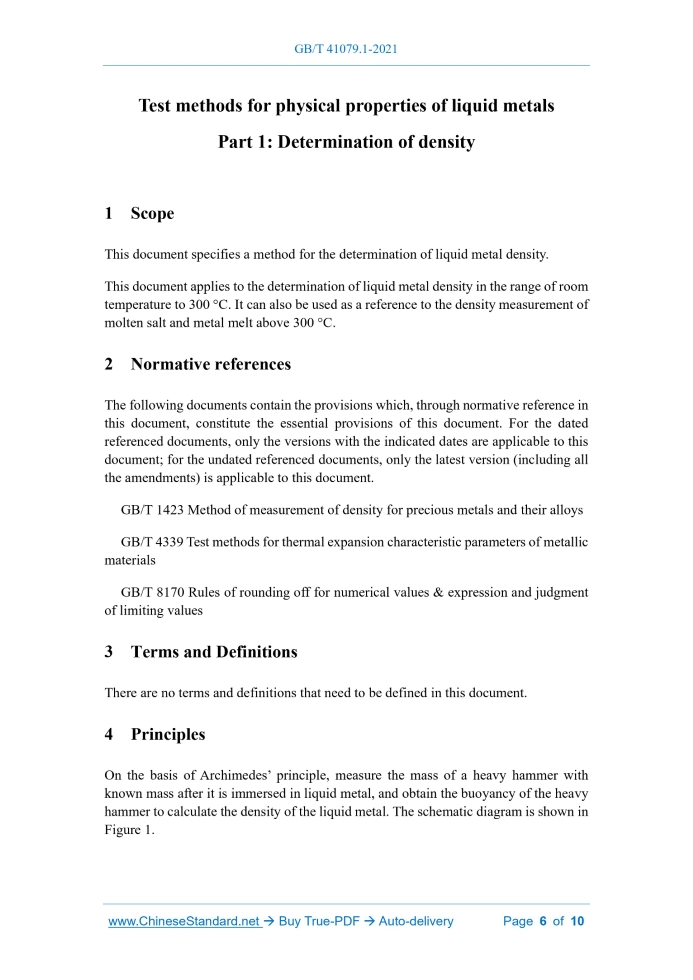 GB/T 41079.1-2021

Test methods for physical properties of liquid metals

Part 1: Determination of density

1 Scope

This document specifies a method for the determination of liquid metal density.

This document applies to the determination of liquid metal density in the range of room temperature to 300 °C. It can also be used as a reference to the density measurement of molten salt and metal melt above 300 °C.

2 Normative references

The following documents contain the provisions which, through normative reference in this document, constitute the essential provisions of this document. For the dated referenced documents, only the versions with the indicated dates are applicable to this document; for the undated referenced documents, only the latest version (including all the amendments) is applicable to this document.

GB/T 1423 Method of measurement of density for precious metals and their alloys

GB/T 4339 Test methods for thermal expansion characteristic parameters of metallic materials

GB/T 8170 Rules of rounding off for numerical values & expression and judgment of limiting values

3 Terms and Definitions

There are no terms and definitions that need to be defined in this document.

4 Principles

On the basis of Archimedes' principle, measure the mass of a heavy hammer with known mass after it is immersed in liquid metal, and obtain the buoyancy of the heavy hammer to calculate the density of the liquid metal. The schematic diagram is shown in Figure 1.

www.ChineseStandard.net → Buy True-PDF → Auto-delivery Page 6 of 10